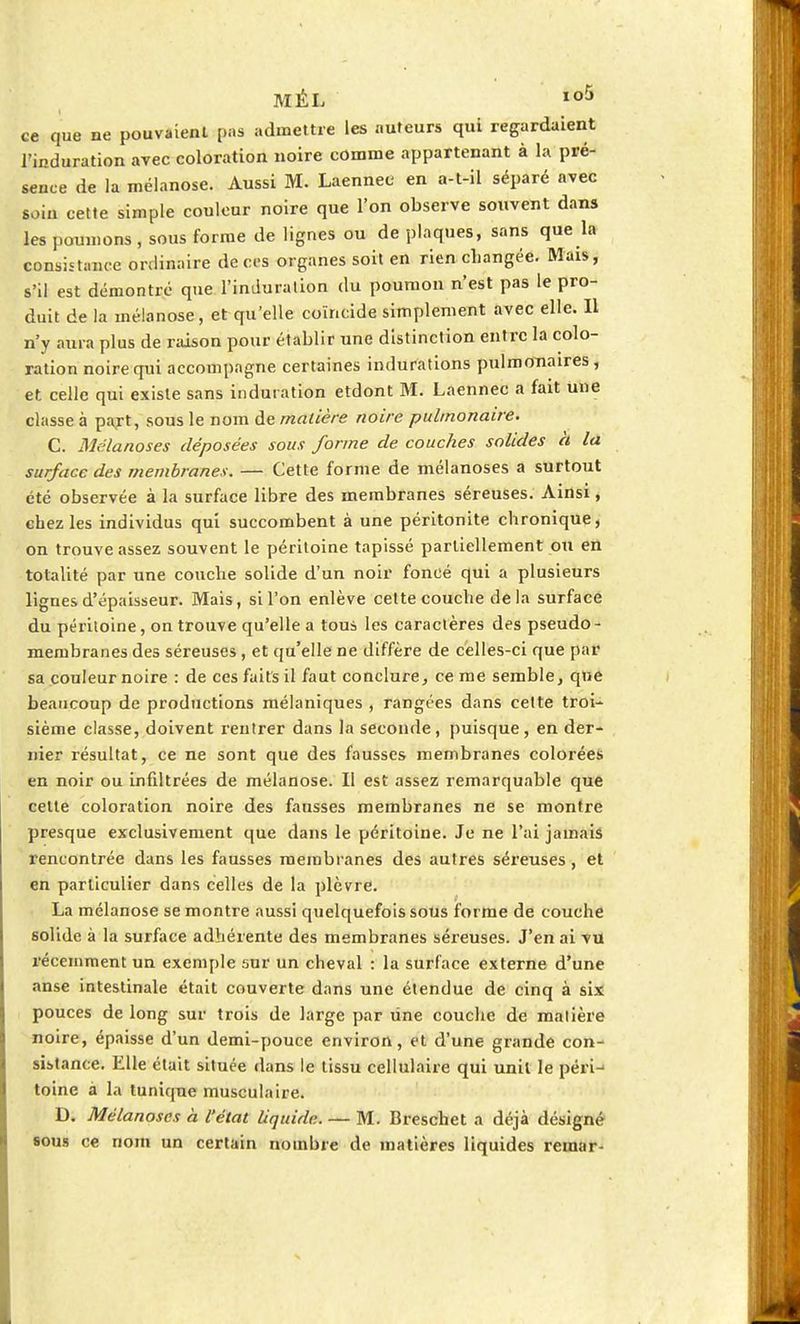 MÉL 105

ce que ne pouvaient pas admettre les auteurs qui regardaient l'induration avec coloration noire comme appartenant à la présence de la mélanose. Aussi M. Laennec en a-t-il séparé avec soin cette simple couleur noire que l'on observe souvent dans les poumons, sous forme de lignes ou de plaques, sans que la consistance ordinaire de ces organes soit en rien changée. Mais, s'il est démontré que l'induration du poumon n'est pas le produit de la mélanose, et qu'elle coïncide simplement avec elle. Il n'y aura plus de raison pour établir une distinction entre la coloration noire qui accompagne certaines indurations pulmonaires, et celle qui existe sans induration etdont M. Laennec a fait une classe à part, sous le nom de matière noire pulmonaire.

C. Mélanoses déposées sous forme de couches solides à la surface des membranes. — Cette forme de mélanoses a surtout été observée à la surface libre des membranes séreuses. Ainsi, chez les individus qui succombent à une péritonite chronique, on trouve assez souvent le péritoine tapissé partiellement ou en totalité par une couche solide d'un noir foncé qui a plusieurs lignes d'épaisseur. Mais, si l'on enlève cette couche de la surface du péritoine, on trouve qu'elle a tous les caractères des pseudo-membranes des séreuses, et qu'elle ne diffère de celles-ci que par sa couleur noire : de ces faits il faut conclure, ce me semble, que beaucoup de productions mélaniques, rangées dans cette troisième classe, doivent rentrer dans la seconde, puisque, en dernier résultat, ce ne sont que des fausses membranes colorées en noir ou infiltrées de mélanose. Il est assez remarquable que cette coloration noire des fausses membranes ne se montre presque exclusivement que dans le péritoine. Je ne l'ai jamais rencontrée dans les fausses membranes des autres séreuses, et en particulier dans celles de la plèvre.

La mélanose se montre aussi quelquefois sous forme de couche solide à la surface adhérente des membranes séreuses. J'en ai vu récemment un exemple sur un cheval : la surface externe d'une anse intestinale était couverte dans une étendue de cinq à six pouces de long sur trois de large par une couche de matière noire, épaisse d'un demi-pouce environ, et d'une grande consistance. Elle était située dans le tissu cellulaire qui unit le péritoine à la tunique musculaire.

D. Mélanoses à l'état liquide. — M. Breschet a déjà désigné sous ce nom un certain nombre de matières liquides remar-